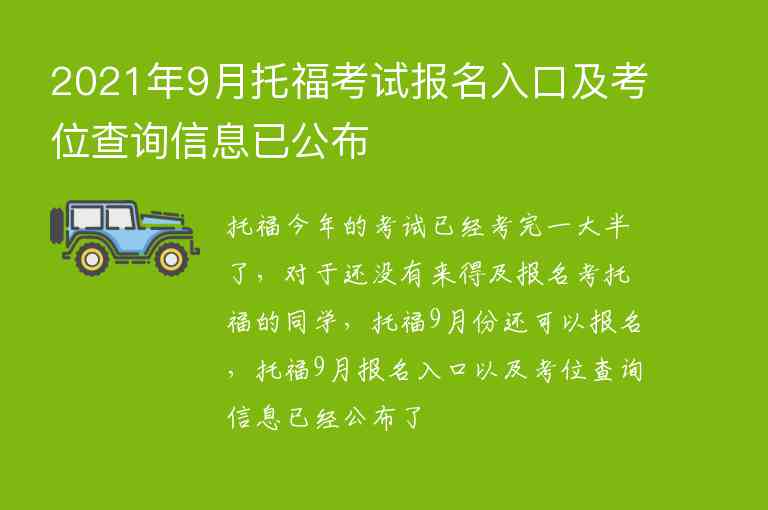 2021年9月托福考试报名入口及考位查询信息已公布

托福今年的考试已经考完一大半了，对于还没有来得及报名考托福的同学，托福9月份还可以报名，托福9月报名入口以及考位查询信息已经公布了